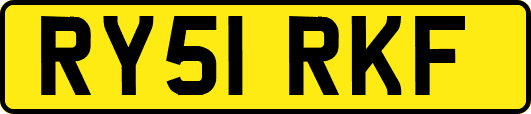 RY51 RKF